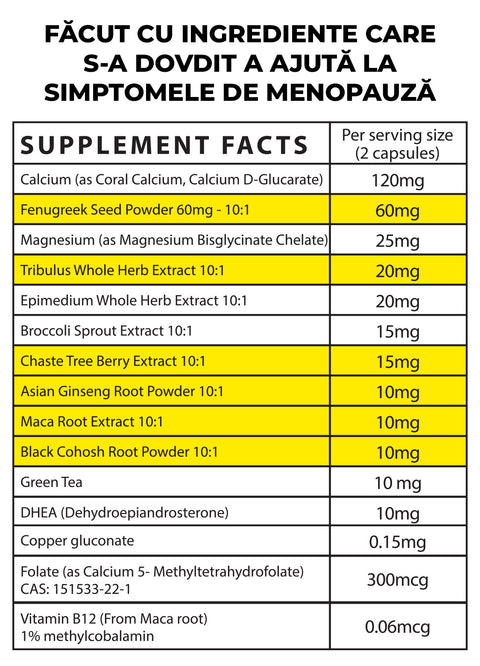 FĂCUT CU INGREDIENTE CARE
S-A DOVDIT A AJUTĂ LA
SIMPTOMELE DE MENOPAUZĂ

| SUPPLEMENT FACTS | Per serving size (2 capsules) |
|---|---|
| Calcium (as Coral Calcium, Calcium D-Glucarate) | 120mg |
| Fenugreek Seed Powder 60mg - 10:1 | 60mg |
| Magnesium (as Magnesium Bisglycinate Chelate) | 25mg |
| Tribulus Whole Herb Extract 10:1 | 20mg |
| Epimedium Whole Herb Extract 10:1 | 20mg |
| Broccoli Sprout Extract 10:1 | 15mg |
| Chaste Tree Berry Extract 10:1 | 15mg |
| Asian Ginseng Root Powder 10:1 | 10mg |
| Maca Root Extract 10:1 | 10mg |
| Black Cohosh Root Powder 10:1 | 10mg |
| Green Tea | 10 mg |
| DHEA (Dehydroepiandrosterone) | 10mg |
| Copper gluconate | 0.15mg |
| Folate (as Calcium 5- Methyltetrahydrofolate) CAS: 151533-22-1 | 300mcg |
| Vitamin B12 (From Maca root) 1% methylcobalamin | 0.06mcg |